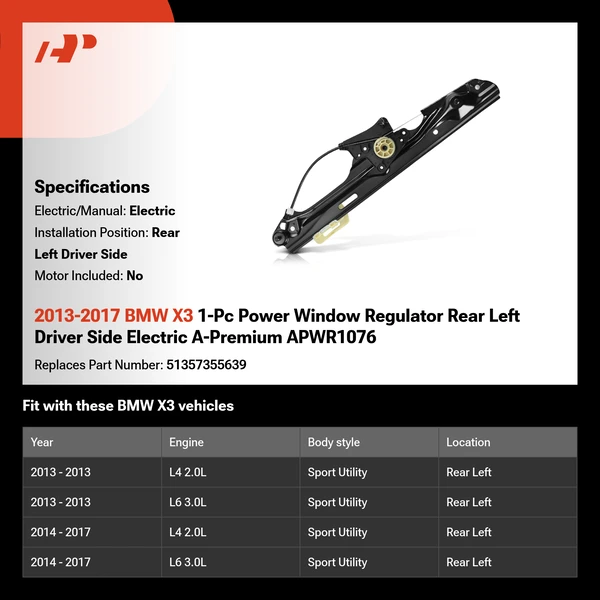 Specifications
Electric/Manual: Electric
Installation Position: Rear Left Driver Side
Motor Included: No

2013-2017 BMW X3 1-Pc Power Window Regulator Rear Left Driver Side Electric A-Premium APWR1076

Replaces Part Number: 51357355639

Fit with these BMW X3 vehicles

| Year | Engine | Body style | Location |
|---|---|---|---|
| 2013 - 2013 | L4 2.0L | Sport Utility | Rear Left |
| 2013 - 2013 | L6 3.0L | Sport Utility | Rear Left |
| 2014 - 2017 | L4 2.0L | Sport Utility | Rear Left |
| 2014 - 2017 | L6 3.0L | Sport Utility | Rear Left |